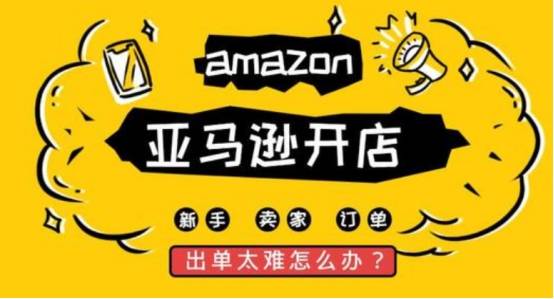 amazon

亚马逊开店

新手 卖家 订单

出单太难怎么办？